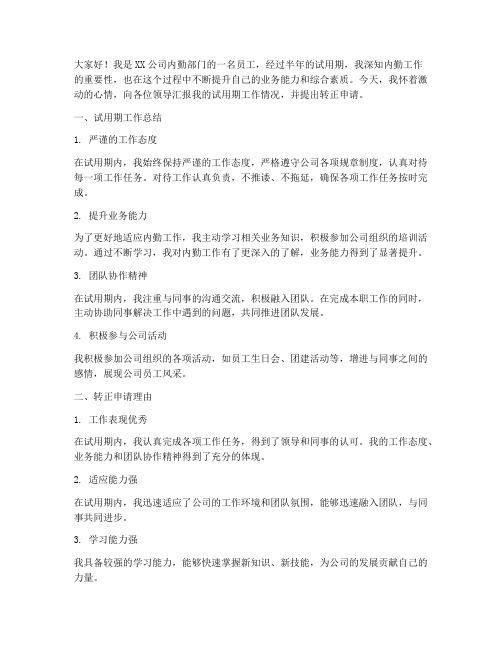 大家好！我是XX公司内勤部门的一名员工，经过半年的试用期，我深知内勤工作的重要性，也在这个过程中不断提升自己的业务能力和综合素质。今天，我怀着激动的心情，向各位领导汇报我的试用期工作情况，并提出转正申请。

一、试用期工作总结

1. 严谨的工作态度

在试用期内，我始终保持严谨的工作态度，严格遵守公司各项规章制度，认真对待每一项工作任务。对待工作认真负责，不推诿、不拖延，确保各项工作任务按时完成。

2. 提升业务能力

为了更好地适应内勤工作，我主动学习相关业务知识，积极参加公司组织的培训活动。通过不断学习，我对内勤工作有了更深入的了解，业务能力得到了显著提升。

3. 团队协作精神

在试用期内，我注重与同事的沟通交流，积极融入团队。在完成本职工作的同时，主动协助同事解决工作中遇到的问题，共同推进团队发展。

4. 积极参与公司活动

我积极参加公司组织的各项活动，如员工生日会、团建活动等，增进与同事之间的感情，展现公司员工风采。

二、转正申请理由

1. 工作表现优秀

在试用期内，我认真完成各项工作任务，得到了领导和同事的认可。我的工作态度、业务能力和团队协作精神得到了充分的体现。

2. 适应能力强

在试用期内，我迅速适应了公司的工作环境和团队氛围，能够迅速融入团队，与同事共同进步。

3. 学习能力强

我具备较强的学习能力，能够快速掌握新知识、新技能，为公司的发展贡献自己的力量。